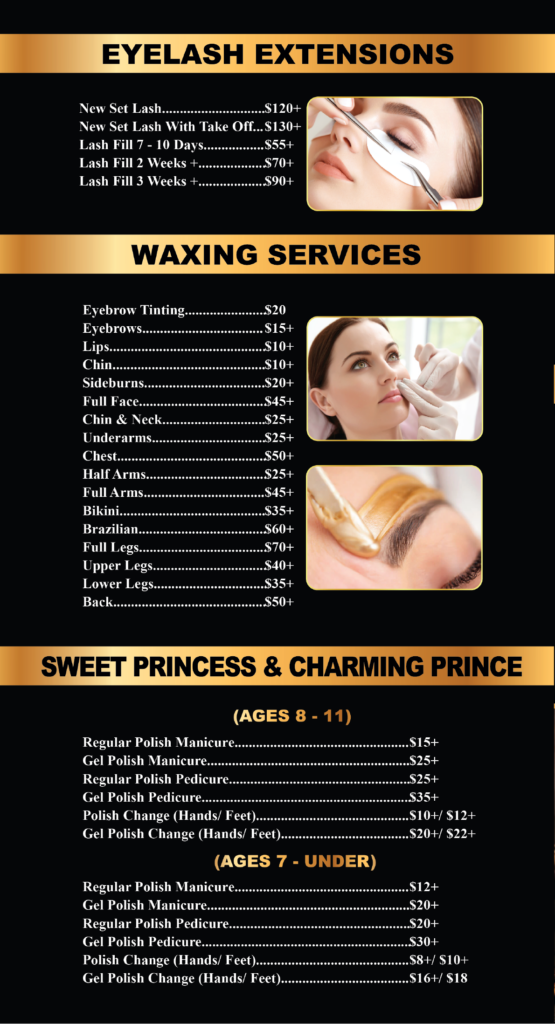 EYELASH EXTENSIONS

New Set Lash $120+
New Set Lash With Take Off $130+
Lash Fill 7 - 10 Days $55+
Lash Fill 2 Weeks + $70+
Lash Fill 3 Weeks + $90+

WAXING SERVICES

Eyebrow Tinting $20
Eyebrows $15+
Lips $10+
Chin $10+
Sideburns $20+
Full Face $45+
Chin & Neck $25+
Underarms $25+
Chest $50+
Half Arms $25+
Full Arms $45+
Bikini $35+
Brazilian $60+
Full Legs $70+
Upper Legs $40+
Lower Legs $35+
Back $50+

SWEET PRINCESS & CHARMING PRINCE

(AGES 8 - 11)

Regular Polish Manicure $15+
Gel Polish Manicure $25+
Regular Polish Pedicure $25+
Gel Polish Pedicure $35+
Polish Change (Hands/ Feet) $10+/ $12+
Gel Polish Change (Hands/ Feet) $20+/ $22+

(AGES 7 - UNDER)

Regular Polish Manicure $12+
Gel Polish Manicure $20+
Regular Polish Pedicure $20+
Gel Polish Pedicure $30+
Polish Change (Hands/ Feet) $8+/ $10+
Gel Polish Change (Hands/ Feet) $16+/ $18